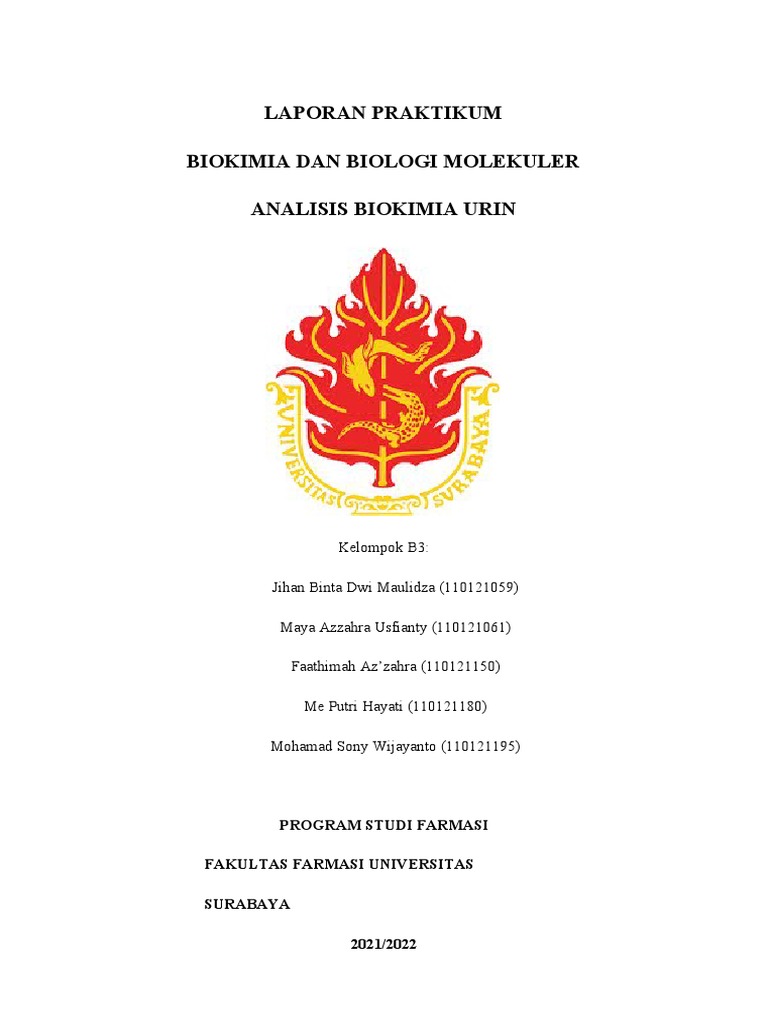 LAPORAN PRAKTIKUM

BIOKIMIA DAN BIOLOGI MOLEKULER

ANALISIS BIOKIMIA URIN

UNIVERSITAS SURABAYA

Kelompok B3:

Jihan Binta Dwi Maulidza (110121059)

Maya Azzahra Usfianty (110121061)

Faathimah Az'zahra (110121150)

Me Putri Hayati (110121180)

Mohamad Sony Wijayanto (110121195)

PROGRAM STUDI FARMASI

FAKULTAS FARMASI UNIVERSITAS

SURABAYA

2021/2022